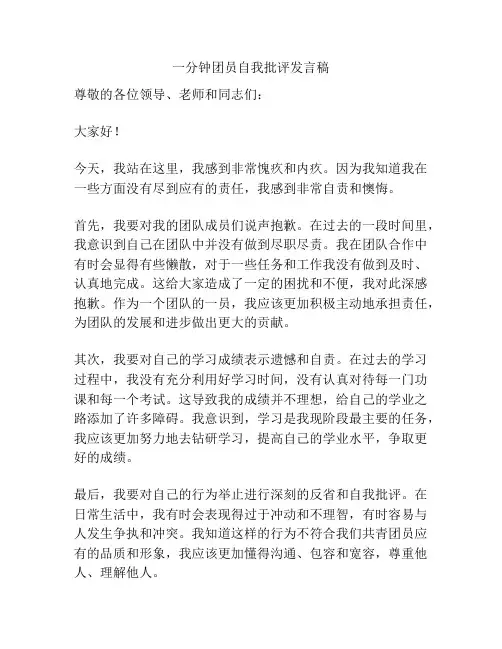 一分钟团员自我批评发言稿

尊敬的各位领导、老师和同志们：

大家好！

今天，我站在这里，我感到非常愧疚和内疚。因为我知道我在一些方面没有尽到应有的责任，我感到非常自责和懊悔。

首先，我要对我的团队成员们说声抱歉。在过去的一段时间里，我意识到自己在团队中并没有做到尽职尽责。我在团队合作中有时会显得有些懒散，对于一些任务和工作我没有做到及时、认真地完成。这给大家造成了一定的困扰和不便，我对此深感抱歉。作为一个团队的一员，我应该更加积极主动地承担责任，为团队的发展和进步做出更大的贡献。

其次，我要对自己的学习成绩表示遗憾和自责。在过去的学习过程中，我没有充分利用好学习时间，没有认真对待每一门功课和每一个考试。这导致我的成绩并不理想，给自己的学业之路添加了许多障碍。我意识到，学习是我现阶段最主要的任务，我应该更加努力地去钻研学习，提高自己的学业水平，争取更好的成绩。

最后，我要对自己的行为举止进行深刻的反省和自我批评。在日常生活中，我有时会表现得过于冲动和不理智，有时容易与人发生争执和冲突。我知道这样的行为不符合我们共青团员应有的品质和形象，我应该更加懂得沟通、包容和宽容，尊重他人、理解他人。